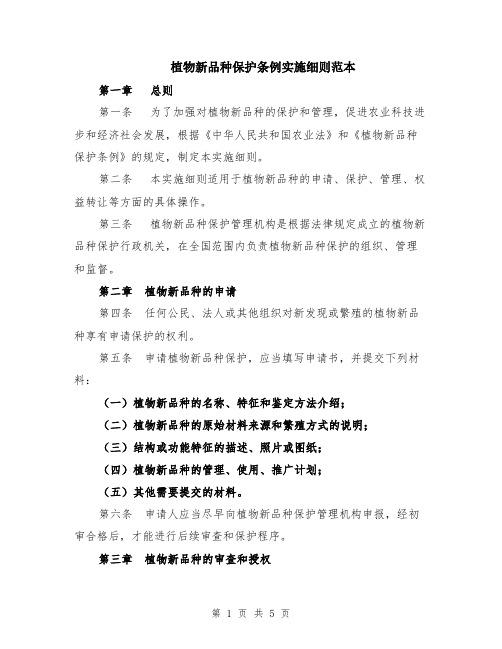 植物新品种保护条例实施细则范本

第一章　总则

第一条　为了加强对植物新品种的保护和管理，促进农业科技进步和经济社会发展，根据《中华人民共和国农业法》和《植物新品种保护条例》的规定，制定本实施细则。

第二条　本实施细则适用于植物新品种的申请、保护、管理、权益转让等方面的具体操作。

第三条　植物新品种保护管理机构是根据法律规定成立的植物新品种保护行政机关，在全国范围内负责植物新品种保护的组织、管理和监督。

第二章　植物新品种的申请

第四条　任何公民、法人或其他组织对新发现或繁殖的植物新品种享有申请保护的权利。

第五条　申请植物新品种保护，应当填写申请书，并提交下列材料：

（一）植物新品种的名称、特征和鉴定方法介绍；

（二）植物新品种的原始材料来源和繁殖方式的说明；

（三）结构或功能特征的描述、照片或图纸；

（四）植物新品种的管理、使用、推广计划；

（五）其他需要提交的材料。

第六条　申请人应当尽早向植物新品种保护管理机构申报，经初审合格后，才能进行后续审查和保护程序。

第三章　植物新品种的审查和授权

第 1 页 共 5 页